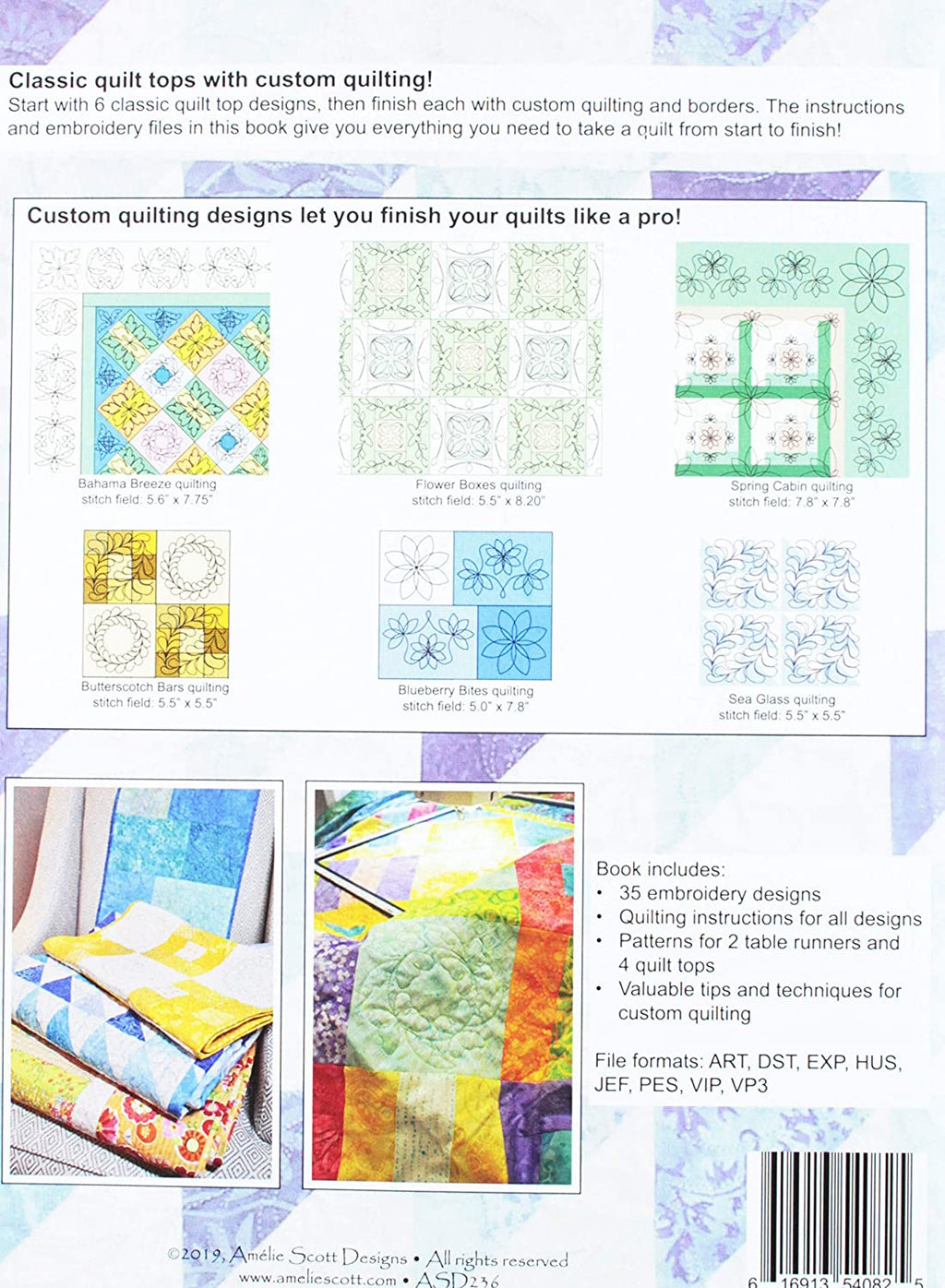 Classic quilt tops with custom quilting!

Start with 6 classic quilt top designs, then finish each with custom quilting and borders. The instructions and embroidery files in this book give you everything you need to take a quilt from start to finish!

Custom quilting designs let you finish your quilts like a pro!

Bahama Breeze quilting
stitch field: 5.6" x 7.75"

Flower Boxes quilting
stitch field: 5.5" x 8.20"

Spring Cabin quilting
stitch field: 7.8" x 7.8"

Butterscotch Bars quilting
stitch field: 5.5" x 5.5"

Blueberry Bites quilting
stitch field: 5.0" x 7.8"

Sea Glass quilting
stitch field: 5.5" x 5.5"

Book includes:
• 35 embroidery designs
• Quilting instructions for all designs
• Patterns for 2 table runners and 4 quilt tops
• Valuable tips and techniques for custom quilting

File formats: ART, DST, EXP, HUS, JEF, PES, VIP, VP3

©2019, Amélie Scott Designs • All rights reserved
www.ameliescott.com • ASD236

6 16913 54082 5